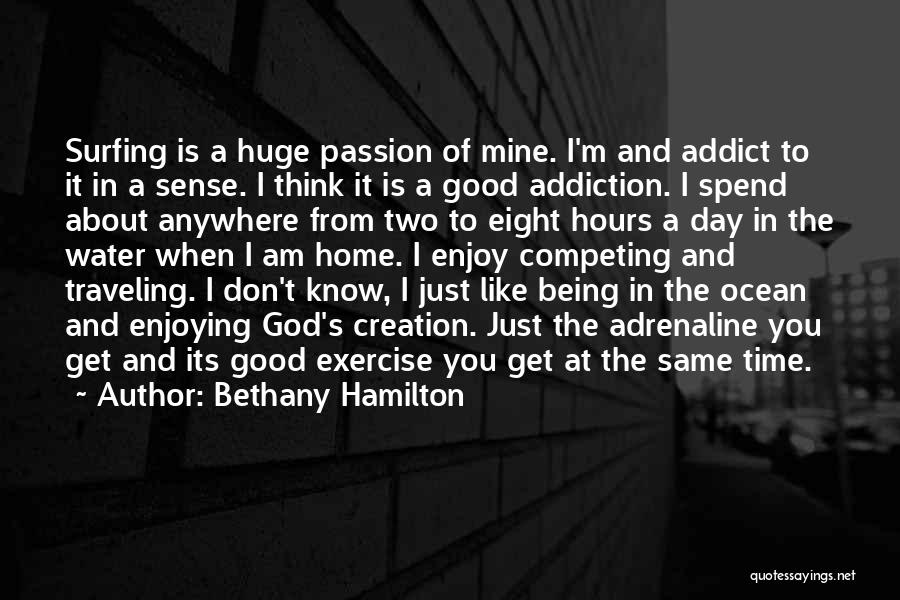 Surfing is a huge passion of mine. I'm and addict to it in a sense. I think it is a good addiction. I spend about anywhere from two to eight hours a day in the water when I am home. I enjoy competing and traveling. I don't know, I just like being in the ocean and enjoying God's creation. Just the adrenaline you get and its good exercise you get at the same time.

~ Author: Bethany Hamilton

quotessayings.net